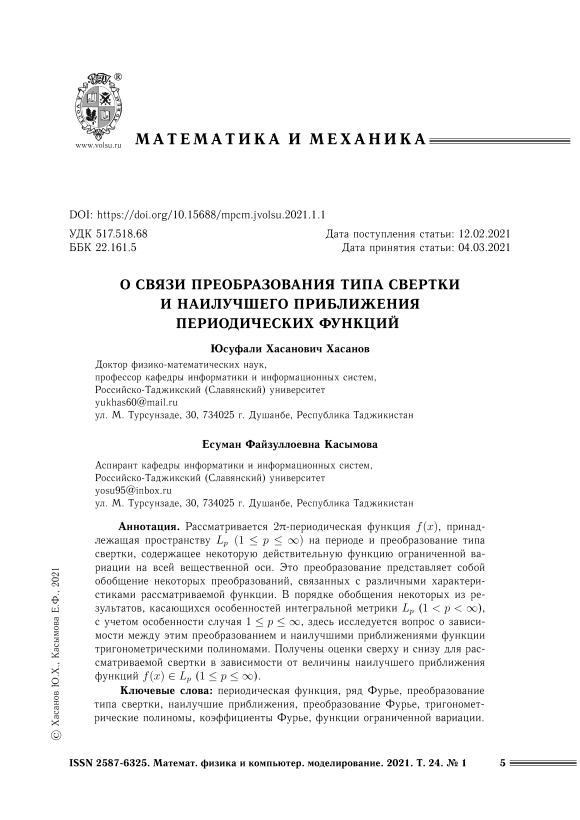 ®
www.volsu.ru

МАТЕМАТИКА И МЕХАНИКА

DOI: https://doi.org/10.15688/mpcm.jvolsu.2021.1.1

УДК 517.518.68
ББК 22.161.5

Дата поступления статьи: 12.02.2021
Дата принятия статьи: 04.03.2021

О СВЯЗИ ПРЕОБРАЗОВАНИЯ ТИПА СВЕРТКИ И НАИЛУЧШЕГО ПРИБЛИЖЕНИЯ ПЕРИОДИЧЕСКИХ ФУНКЦИЙ

Юсуфали Хасанович Хасанов

Доктор физико-математических наук,
профессор кафедры информатики и информационных систем,
Российско-Таджикский (Славянский) университет
yukhas60@mail.ru
ул. М. Турсунзаде, 30, 734025 г. Душанбе, Республика Таджикистан

Есуман Файзуллоевна Касымова

Аспирант кафедры информатики и информационных систем,
Российско-Таджикский (Славянский) университет
yosu95@inbox.ru
ул. М. Турсунзаде, 30, 734025 г. Душанбе, Республика Таджикистан

Аннотация. Рассматривается $2\pi$-периодическая функция $f(x)$, принадлежащая пространству $L_p$ $(1 \leq p \leq \infty)$ на периоде и преобразование типа свертки, содержащее некоторую действительную функцию ограниченной вариации на всей вещественной оси. Это преобразование представляет собой обобщение некоторых преобразований, связанных с различными характеристиками рассматриваемой функции. В порядке обобщения некоторых из результатов, касающихся особенностей интегральной метрики $L_p$ $(1 < p < \infty)$, с учетом особенности случая $1 \leq p \leq \infty$, здесь исследуется вопрос о зависимости между этим преобразованием и наилучшими приближениями функции тригонометрическими полиномами. Получены оценки сверху и снизу для рассматриваемой свертки в зависимости от величины наилучшего приближения функций $f(x) \in L_p$ $(1 \leq p \leq \infty)$.

Ключевые слова: периодическая функция, ряд Фурье, преобразование типа свертки, наилучшие приближения, преобразование Фурье, тригонометрические полиномы, коэффициенты Фурье, функции ограниченной вариации.

© Хасанов Ю.Х., Касымова Е.Ф., 2021

ISSN 2587-6325. Математ. физика и компьютер. моделирование. 2021. Т. 24. № 1     5